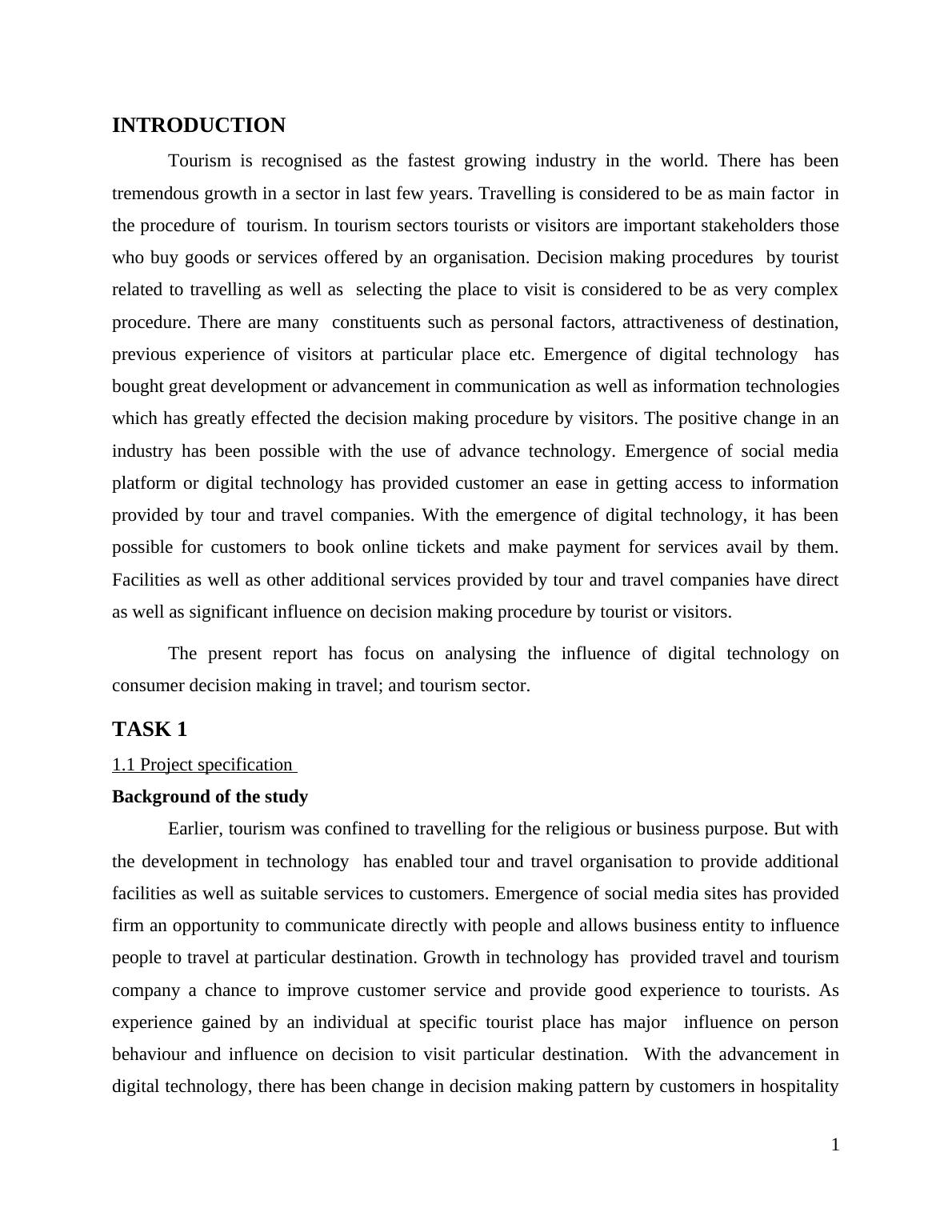 INTRODUCTION

Tourism is recognised as the fastest growing industry in the world. There has been tremendous growth in a sector in last few years. Travelling is considered to be as main factor in the procedure of tourism. In tourism sectors tourists or visitors are important stakeholders those who buy goods or services offered by an organisation. Decision making procedures by tourist related to travelling as well as selecting the place to visit is considered to be as very complex procedure. There are many constituents such as personal factors, attractiveness of destination, previous experience of visitors at particular place etc. Emergence of digital technology has bought great development or advancement in communication as well as information technologies which has greatly effected the decision making procedure by visitors. The positive change in an industry has been possible with the use of advance technology. Emergence of social media platform or digital technology has provided customer an ease in getting access to information provided by tour and travel companies. With the emergence of digital technology, it has been possible for customers to book online tickets and make payment for services avail by them. Facilities as well as other additional services provided by tour and travel companies have direct as well as significant influence on decision making procedure by tourist or visitors.

The present report has focus on analysing the influence of digital technology on consumer decision making in travel; and tourism sector.

TASK 1

1.1 Project specification

Background of the study

Earlier, tourism was confined to travelling for the religious or business purpose. But with the development in technology has enabled tour and travel organisation to provide additional facilities as well as suitable services to customers. Emergence of social media sites has provided firm an opportunity to communicate directly with people and allows business entity to influence people to travel at particular destination. Growth in technology has provided travel and tourism company a chance to improve customer service and provide good experience to tourists. As experience gained by an individual at specific tourist place has major influence on person behaviour and influence on decision to visit particular destination. With the advancement in digital technology, there has been change in decision making pattern by customers in hospitality

1